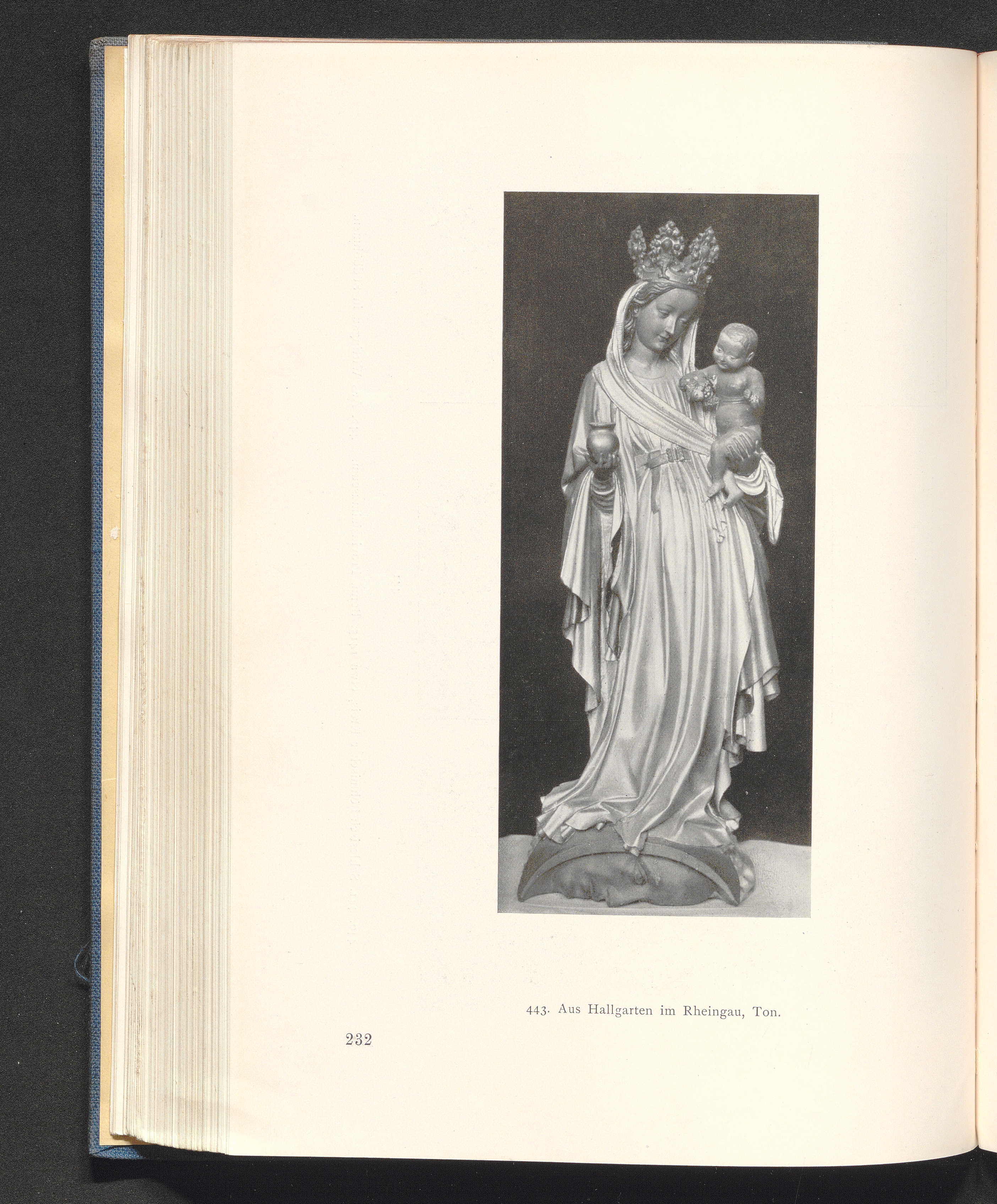 443. Aus Hallgarten im Rheingau, Ton.

232